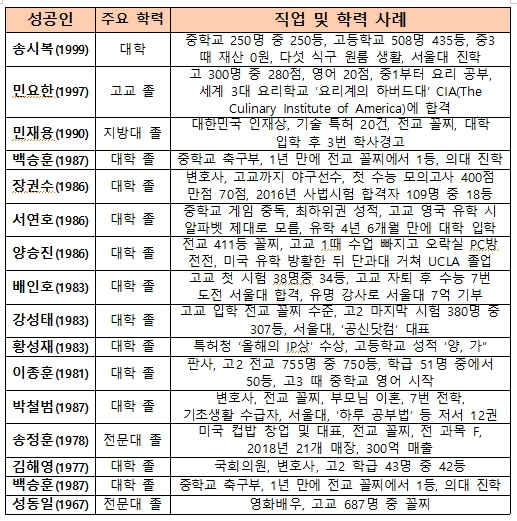 | 성공인 | 주요 학력 | 직업 및 학력 사례 |
|---|---|---|
| 송시복(1999) | 대학 | 중학교 250명 중 250등, 고등학교 508명 435등, 중3 때 재산 0원, 다섯 식구 원룸 생활, 서울대 진학 |
| 민요한(1997) | 고교 졸 | 고 300명 중 280점, 영어 20점, 중1부터 요리 공부, 세계 3대 요리학교 '요리계의 하버드대' CIA(The Culinary Institute of America)에 합격 |
| 민재용(1990) | 지방대 졸 | 대한민국 인재상, 기술 특허 20건, 전교 꼴찌, 대학 입학 후 3번 학사경고 |
| 백승훈(1987) | 대학 졸 | 중학교 축구부, 1년 만에 전교 꼴찌에서 1등, 의대 진학 |
| 장권수(1986) | 대학 졸 | 변호사, 고교까지 야구선수, 첫 수능 모의고사 400점 만점 70점, 2016년 사법시험 합격자 109명 중 18등 |
| 서연호(1986) | 대학 졸 | 중학교 게임 중독, 최하위권 성적, 고교 영국 유학 시 알파벳 제대로 모름, 유학 4년 6개월 만에 대학 입학 |
| 양승진(1986) | 대학 졸 | 전교 411등 꼴찌, 고교 1때 수업 빠지고 오락실 PC방 전전, 미국 유학 방황한 뒤 단과대 거쳐 UCLA 졸업 |
| 배인호(1983) | 대학 졸 | 고교 첫 시험 38명중 34등, 고교 자퇴 후 수능 7번 도전 서울대 합격, 유명 강사로 서울대 7억 기부 |
| 강성태(1983) | 대학 졸 | 고교 입학 전교 꼴찌 수준, 고2 마지막 시험 380명 중 307등, 서울대, '공신닷컴' 대표 |
| 황성재(1983) | 대학 졸 | 특허청 '올해의 IP상' 수상, 고등학교 성적 '양, 가" |
| 이종훈(1981) | 대학 졸 | 판사, 고2 전교 755명 중 750등, 학급 51명 중에서 50등, 고3 때 중학교 영어 시작 |
| 박철범(1987) | 대학 졸 | 변호사, 전교 꼴찌, 부모님 이혼, 7번 전학, 기초생활 수급자, 서울대, '하루 공부법' 등 저서 12권 |
| 송정훈(1978) | 전문대 졸 | 미국 컵밥 창업 및 대표, 전교 꼴찌, 전 과목 F, 2018년 21개 매장, 300억 매출 |
| 김해영(1977) | 대학 졸 | 국회의원, 변호사, 고2 학급 43명 중 42등 |
| 백승훈(1987) | 대학 졸 | 중학교 축구부, 1년 만에 전교 꼴찌에서 1등, 의대 진학 |
| 성동일(1967) | 전문대 졸 | 영화배우, 고교 687명 중 꼴찌 |